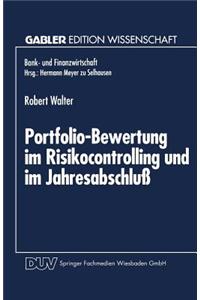 GABLER EDITION WISSENSCHAFT

Bank- und Finanzwirtschaft
Hrsg.: Hermann Meyer zu Selhausen

Robert Walter

Portfolio-Bewertung im Risikocontrolling und im Jahresabschluß

DUV Springer Fachmedien Wiesbaden GmbH